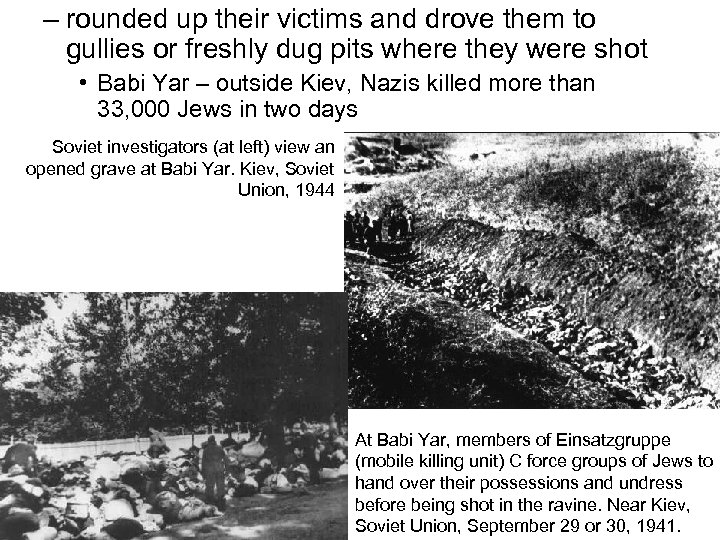 – rounded up their victims and drove them to gullies or freshly dug pits where they were shot

• Babi Yar – outside Kiev, Nazis killed more than 33,000 Jews in two days

Soviet investigators (at left) view an opened grave at Babi Yar. Kiev, Soviet Union, 1944

At Babi Yar, members of Einsatzgruppe (mobile killing unit) C force groups of Jews to hand over their possessions and undress before being shot in the ravine. Near Kiev, Soviet Union, September 29 or 30, 1941.